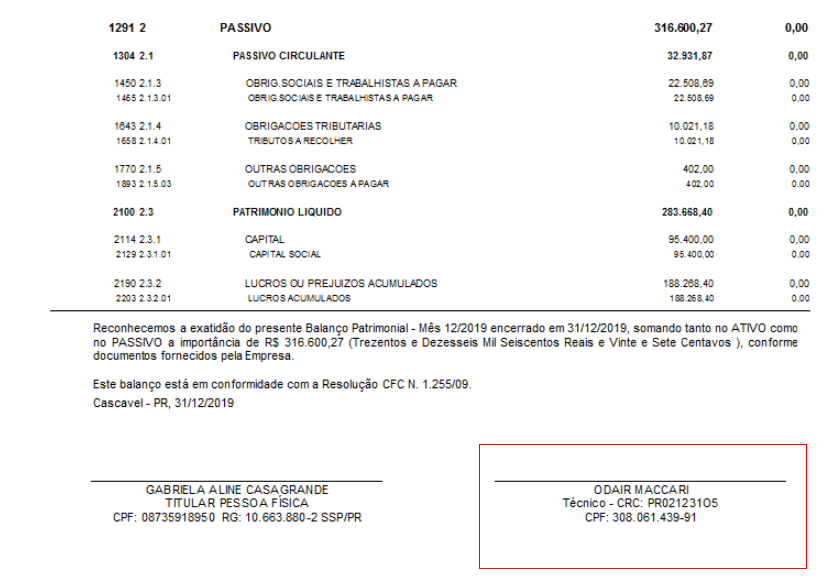 | | | | |
|---|---|---|---|
| 1291 2 | PASSIVO | 316.600,27 | 0,00 |
| 1304 2.1 | PASSIVO CIRCULANTE | 32.931,87 | 0,00 |
| 1450 2.1.3 | OBRIG.SOCIAIS E TRABALHISTAS A PAGAR | 22.508,69 | 0,00 |
| 1465 2.1.3.01 | OBRIG.SOCIAIS E TRABALHISTAS A PAGAR | 22.508,69 | 0,00 |
| 1643 2.1.4 | OBRIGACOES TRIBUTARIAS | 10.021,18 | 0,00 |
| 1658 2.1.4.01 | TRIBUTOS A RECOLHER | 10.021,18 | 0,00 |
| 1770 2.1.5 | OUTRAS OBRIGACOES | 402,00 | 0,00 |
| 1893 2.1.5.03 | OUTRAS OBRIGACOES A PAGAR | 402,00 | 0,00 |
| 2100 2.3 | PATRIMONIO LIQUIDO | 283.668,40 | 0,00 |
| 2114 2.3.1 | CAPITAL | 95.400,00 | 0,00 |
| 2129 2.3.1.01 | CAPITAL SOCIAL | 95.400,00 | 0,00 |
| 2190 2.3.2 | LUCROS OU PREJUIZOS ACUMULADOS | 188.268,40 | 0,00 |
| 2203 2.3.2.01 | LUCROS ACUMULADOS | 188.268,40 | 0,00 |

Reconhecemos a exatidão do presente Balanço Patrimonial - Mês 12/2019 encerrado em 31/12/2019, somando tanto no ATIVO como no PASSIVO a importância de R$ 316.600,27 (Trezentos e Dezesseis Mil Seiscentos Reais e Vinte e Sete Centavos ), conforme documentos fornecidos pela Empresa.

Este balanço está em conformidade com a Resolução CFC N. 1.255/09.

Cascavel - PR, 31/12/2019

GABRIELA ALINE CASAGRANDE
TITULAR PESSOA FÍSICA
CPF: 08735918950 RG: 10.663.880-2 SSP/PR

ODAIR MACCARI
Técnico - CRC: PR021231O5
CPF: 308.061.439-91